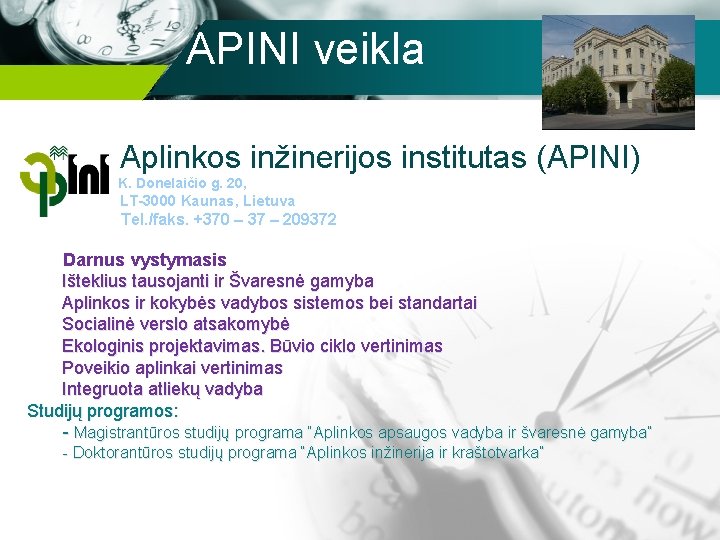 APINI veikla

apini

Aplinkos inžinerijos institutas (APINI)
K. Donelaičio g. 20,
LT-3000 Kaunas, Lietuva
Tel./faks. +370 – 37 – 209372

Darnus vystymasis
Išteklius tausojanti ir Švaresnė gamyba
Aplinkos ir kokybės vadybos sistemos bei standartai
Socialinė verslo atsakomybė
Ekologinis projektavimas. Būvio ciklo vertinimas
Poveikio aplinkai vertinimas
Integruota atliekų vadyba
Studijų programos:
- Magistrantūros studijų programa "Aplinkos apsaugos vadyba ir švaresnė gamyba"
- Doktorantūros studijų programa "Aplinkos inžinerija ir kraštotvarka"